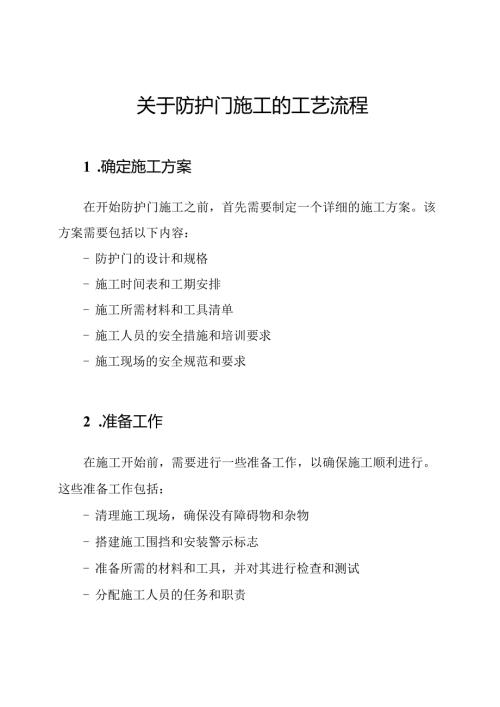 关于防护门施工的工艺流程

1 .确定施工方案

在开始防护门施工之前，首先需要制定一个详细的施工方案。该方案需要包括以下内容：

- 防护门的设计和规格

- 施工时间表和工期安排

- 施工所需材料和工具清单

- 施工人员的安全措施和培训要求

- 施工现场的安全规范和要求

2 .准备工作

在施工开始前，需要进行一些准备工作，以确保施工顺利进行。这些准备工作包括：

- 清理施工现场，确保没有障碍物和杂物

- 搭建施工围挡和安装警示标志

- 准备所需的材料和工具，并对其进行检查和测试

- 分配施工人员的任务和职责